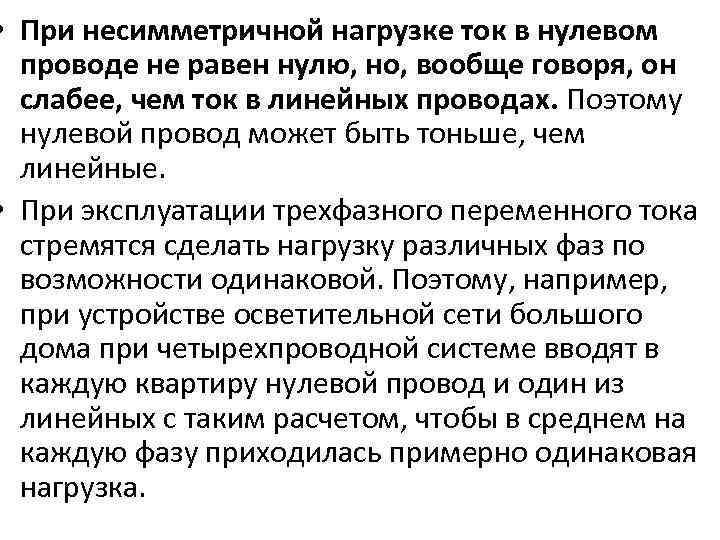 • При несимметричной нагрузке ток в нулевом проводе не равен нулю, но, вообще говоря, он слабее, чем ток в линейных проводах. Поэтому нулевой провод может быть тоньше, чем линейные.

• При эксплуатации трехфазного переменного тока стремятся сделать нагрузку различных фаз по возможности одинаковой. Поэтому, например, при устройстве осветительной сети большого дома при четырехпроводной системе вводят в каждую квартиру нулевой провод и один из линейных с таким расчетом, чтобы в среднем на каждую фазу приходилась примерно одинаковая нагрузка.